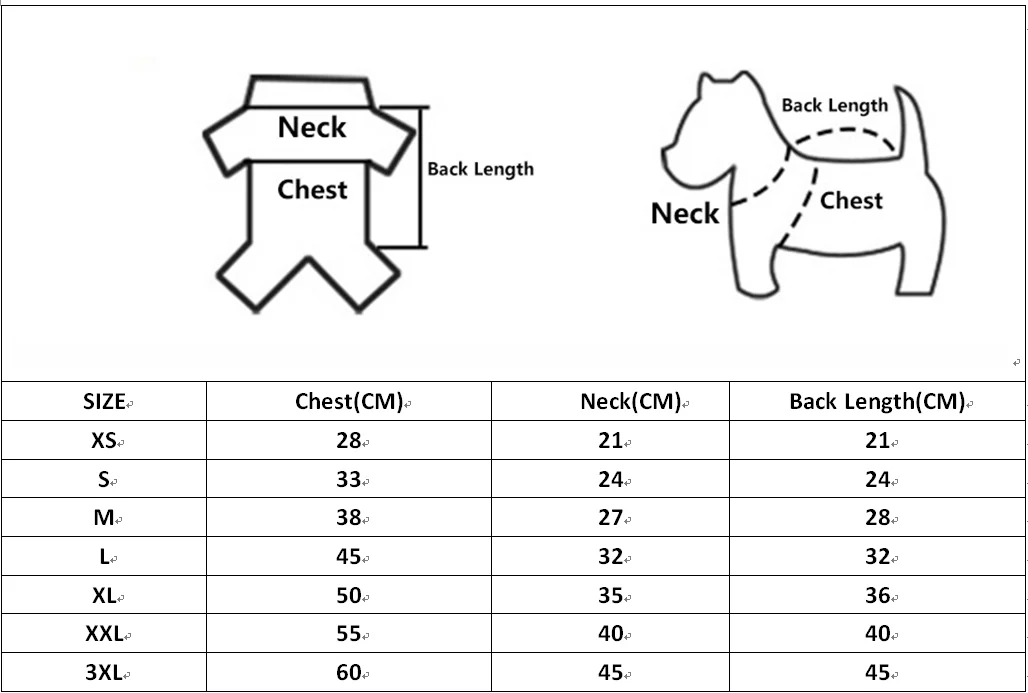 Neck
Chest
Back Length

Back Length
Neck
Chest

| SIZE | Chest(CM) | Neck(CM) | Back Length(CM) |
|---|---|---|---|
| XS | 28 | 21 | 21 |
| S | 33 | 24 | 24 |
| M | 38 | 27 | 28 |
| L | 45 | 32 | 32 |
| XL | 50 | 35 | 36 |
| XXL | 55 | 40 | 40 |
| 3XL | 60 | 45 | 45 |